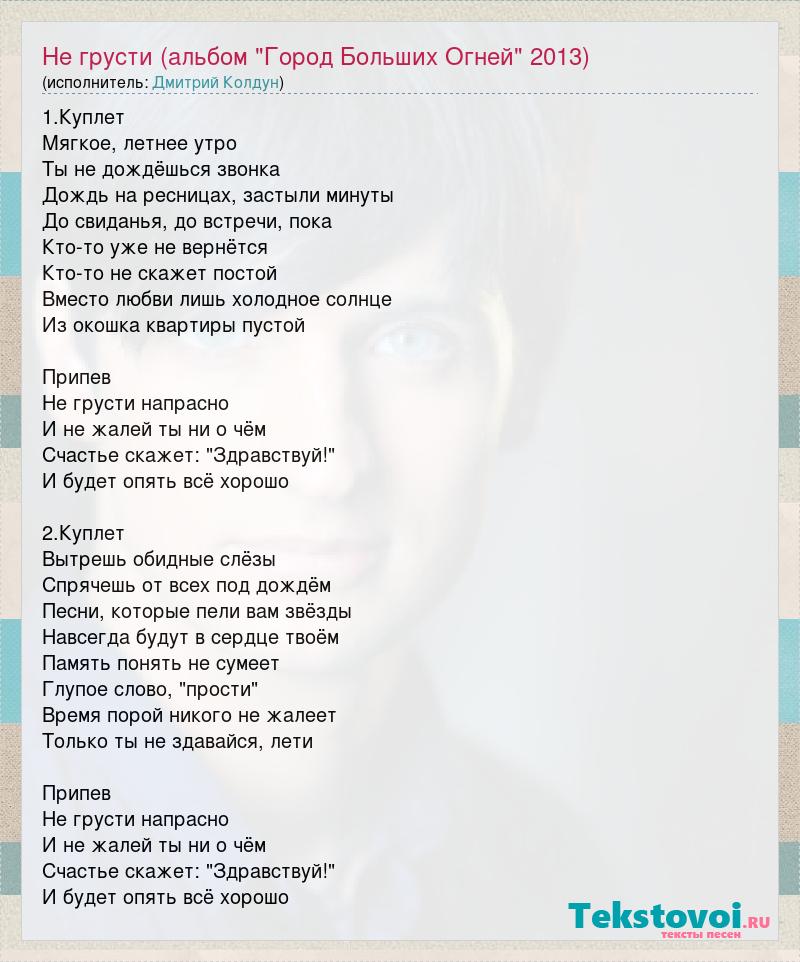 Не грусти (альбом "Город Больших Огней" 2013)
(исполнитель: Дмитрий Колдун)

1.Куплет
Мягкое, летнее утро
Ты не дождёшься звонка
Дождь на ресницах, застыли минуты
До свиданья, до встречи, пока
Кто-то уже не вернётся
Кто-то не скажет постой
Вместо любви лишь холодное солнце
Из окошка квартиры пустой

Припев
Не грусти напрасно
И не жалей ты ни о чём
Счастье скажет: "Здравствуй!"
И будет опять всё хорошо

2.Куплет
Вытрешь обидные слёзы
Спрячешь от всех под дождём
Песни, которые пели вам звёзды
Навсегда будут в сердце твоём
Память понять не сумеет
Глупое слово, "прости"
Время порой никого не жалеет
Только ты не здавайся, лети

Припев
Не грусти напрасно
И не жалей ты ни о чём
Счастье скажет: "Здравствуй!"
И будет опять всё хорошо

Tekstovoi.RU
тексты песен